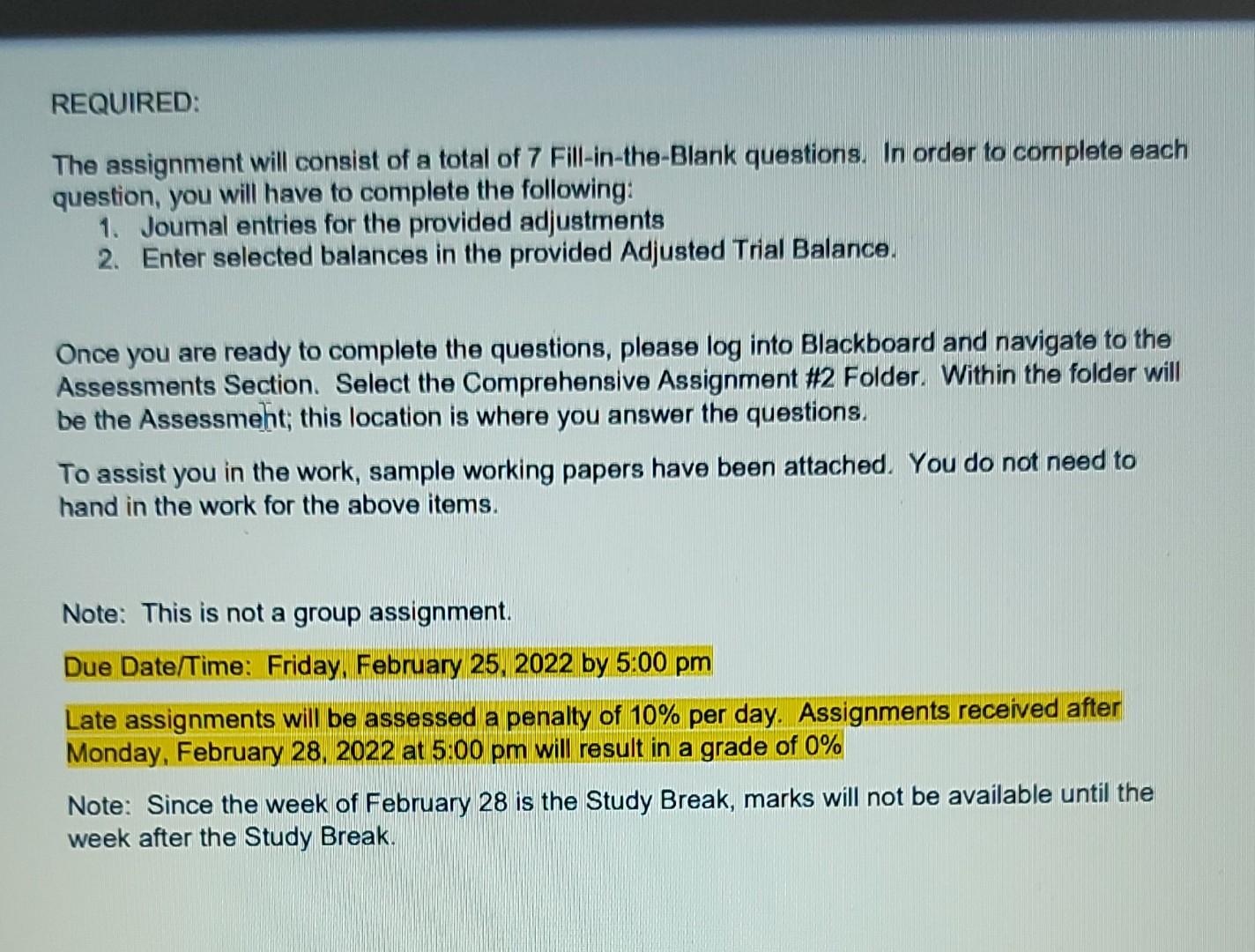 REQUIRED:

The assignment will consist of a total of 7 Fill-in-the-Blank questions. In order to complete each question, you will have to complete the following:
1. Journal entries for the provided adjustments
2. Enter selected balances in the provided Adjusted Trial Balance.

Once you are ready to complete the questions, please log into Blackboard and navigate to the Assessments Section. Select the Comprehensive Assignment #2 Folder. Within the folder will be the Assessment; this location is where you answer the questions.

To assist you in the work, sample working papers have been attached. You do not need to hand in the work for the above items.

Note: This is not a group assignment.

Due Date/Time: Friday, February 25, 2022 by 5:00 pm

Late assignments will be assessed a penalty of 10% per day. Assignments received after Monday, February 28, 2022 at 5:00 pm will result in a grade of 0%

Note: Since the week of February 28 is the Study Break, marks will not be available until the week after the Study Break.